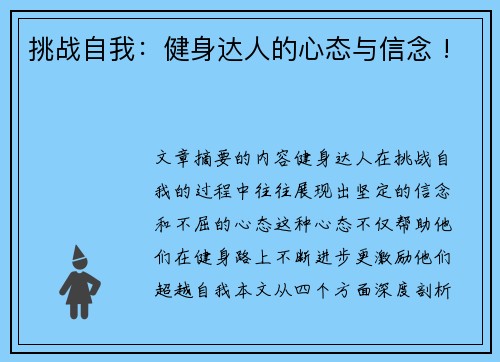 挑战自我：健身达人的心态与信念！

文章摘要的内容健身达人在挑战自我的过程中往往展现出坚定的信念和不屈的心态这种心态不仅帮助他们在健身路上不断进步更激励他们超越自我本文从四个方面深度剖析